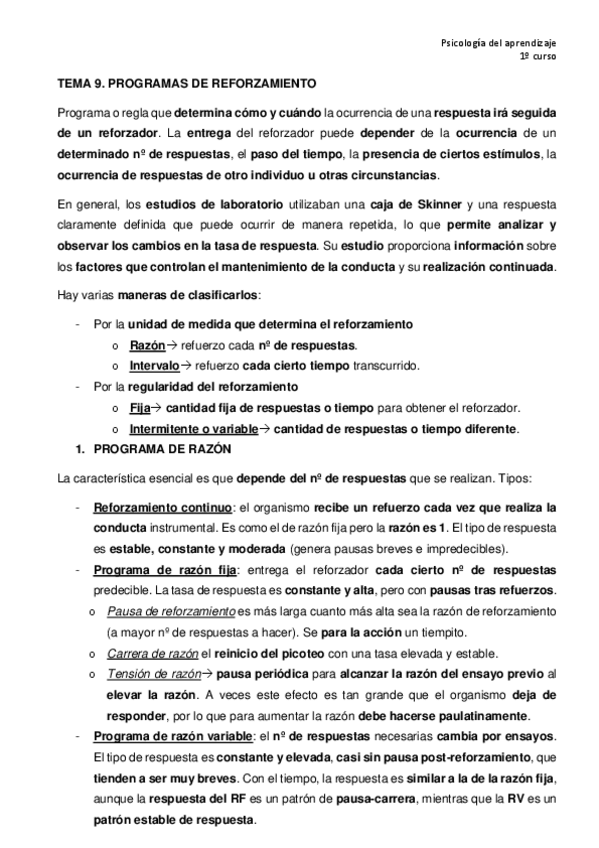 Psicología del aprendizaje
1º curso

TEMA 9. PROGRAMAS DE REFORZAMIENTO

Programa o regla que determina cómo y cuándo la ocurrencia de una respuesta irá seguida de un reforzador. La entrega del reforzador puede depender de la ocurrencia de un determinado nº de respuestas, el paso del tiempo, la presencia de ciertos estímulos, la ocurrencia de respuestas de otro individuo u otras circunstancias.

En general, los estudios de laboratorio utilizaban una caja de Skinner y una respuesta claramente definida que puede ocurrir de manera repetida, lo que permite analizar y observar los cambios en la tasa de respuesta. Su estudio proporciona información sobre los factores que controlan el mantenimiento de la conducta y su realización continuada.

Hay varias maneras de clasificarlos:

- Por la unidad de medida que determina el reforzamiento
  o Razón→ refuerzo cada nº de respuestas.
  o Intervalo→ refuerzo cada cierto tiempo transcurrido.
- Por la regularidad del reforzamiento
  o Fija→ cantidad fija de respuestas o tiempo para obtener el reforzador.
  o Intermitente o variable→ cantidad de respuestas o tiempo diferente.

1. PROGRAMA DE RAZÓN

La característica esencial es que depende del nº de respuestas que se realizan. Tipos:

- Reforzamiento continuo: el organismo recibe un refuerzo cada vez que realiza la conducta instrumental. Es como el de razón fija pero la razón es 1. El tipo de respuesta es estable, constante y moderada (genera pausas breves e impredecibles).
- Programa de razón fija: entrega el reforzador cada cierto nº de respuestas predecible. La tasa de respuesta es constante y alta, pero con pausas tras refuerzos.
  o Pausa de reforzamiento es más larga cuanto más alta sea la razón de reforzamiento (a mayor nº de respuestas a hacer). Se para la acción un tiempito.
  o Carrera de razón el reinicio del picoteo con una tasa elevada y estable.
  o Tensión de razón→ pausa periódica para alcanzar la razón del ensayo previo al elevar la razón. A veces este efecto es tan grande que el organismo deja de responder, por lo que para aumentar la razón debe hacerse paulatinamente.
- Programa de razón variable: el nº de respuestas necesarias cambia por ensayos. El tipo de respuesta es constante y elevada, casi sin pausa post-reforzamiento, que tienden a ser muy breves. Con el tiempo, la respuesta es similar a la de la razón fija, aunque la respuesta del RF es un patrón de pausa-carrera, mientras que la RV es un patrón estable de respuesta.